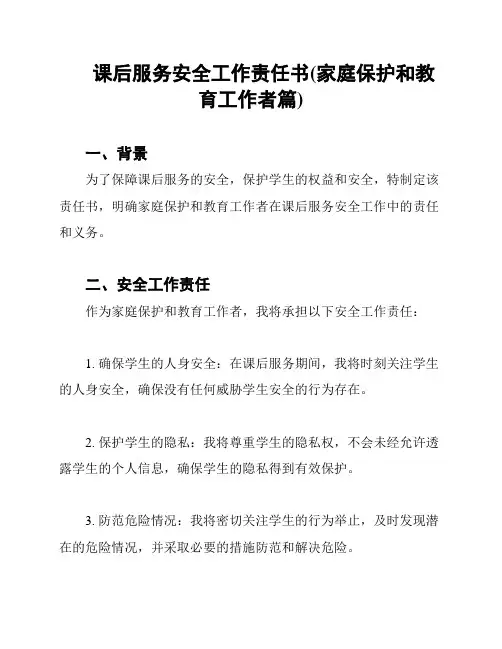 课后服务安全工作责任书(家庭保护和教育工作者篇)

一、背景

为了保障课后服务的安全，保护学生的权益和安全，特制定该责任书，明确家庭保护和教育工作者在课后服务安全工作中的责任和义务。

二、安全工作责任

作为家庭保护和教育工作者，我将承担以下安全工作责任：

1. 确保学生的人身安全：在课后服务期间，我将时刻关注学生的人身安全，确保没有任何威胁学生安全的行为存在。

2. 保护学生的隐私：我将尊重学生的隐私权，不会未经允许透露学生的个人信息，确保学生的隐私得到有效保护。

3. 防范危险情况：我将密切关注学生的行为举止，及时发现潜在的危险情况，并采取必要的措施防范和解决危险。